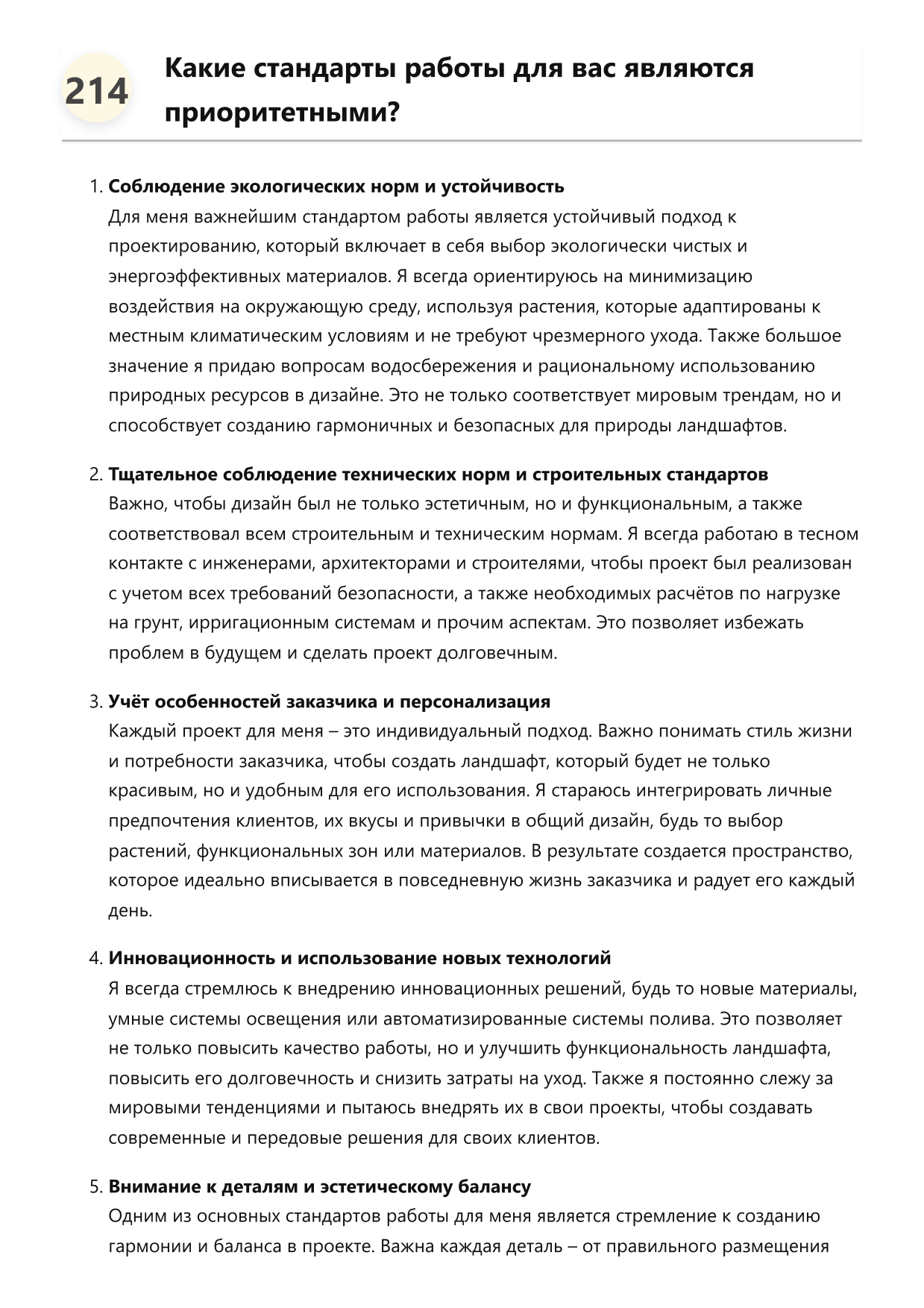 214

Какие стандарты работы для вас являются приоритетными?

1. Соблюдение экологических норм и устойчивость
Для меня важнейшим стандартом работы является устойчивый подход к проектированию, который включает в себя выбор экологически чистых и энергоэффективных материалов. Я всегда ориентируюсь на минимизацию воздействия на окружающую среду, используя растения, которые адаптированы к местным климатическим условиям и не требуют чрезмерного ухода. Также большое значение я придаю вопросам водосбережения и рациональному использованию природных ресурсов в дизайне. Это не только соответствует мировым трендам, но и способствует созданию гармоничных и безопасных для природы ландшафтов.

2. Тщательное соблюдение технических норм и строительных стандартов
Важно, чтобы дизайн был не только эстетичным, но и функциональным, а также соответствовал всем строительным и техническим нормам. Я всегда работаю в тесном контакте с инженерами, архитекторами и строителями, чтобы проект был реализован с учетом всех требований безопасности, а также необходимых расчётов по нагрузке на грунт, ирригационным системам и прочим аспектам. Это позволяет избежать проблем в будущем и сделать проект долговечным.

3. Учёт особенностей заказчика и персонализация
Каждый проект для меня – это индивидуальный подход. Важно понимать стиль жизни и потребности заказчика, чтобы создать ландшафт, который будет не только красивым, но и удобным для его использования. Я стараюсь интегрировать личные предпочтения клиентов, их вкусы и привычки в общий дизайн, будь то выбор растений, функциональных зон или материалов. В результате создается пространство, которое идеально вписывается в повседневную жизнь заказчика и радует его каждый день.

4. Инновационность и использование новых технологий
Я всегда стремлюсь к внедрению инновационных решений, будь то новые материалы, умные системы освещения или автоматизированные системы полива. Это позволяет не только повысить качество работы, но и улучшить функциональность ландшафта, повысить его долговечность и снизить затраты на уход. Также я постоянно слежу за мировыми тенденциями и пытаюсь внедрять их в свои проекты, чтобы создавать современные и передовые решения для своих клиентов.

5. Внимание к деталям и эстетическому балансу
Одним из основных стандартов работы для меня является стремление к созданию гармонии и баланса в проекте. Важна каждая деталь – от правильного размещения